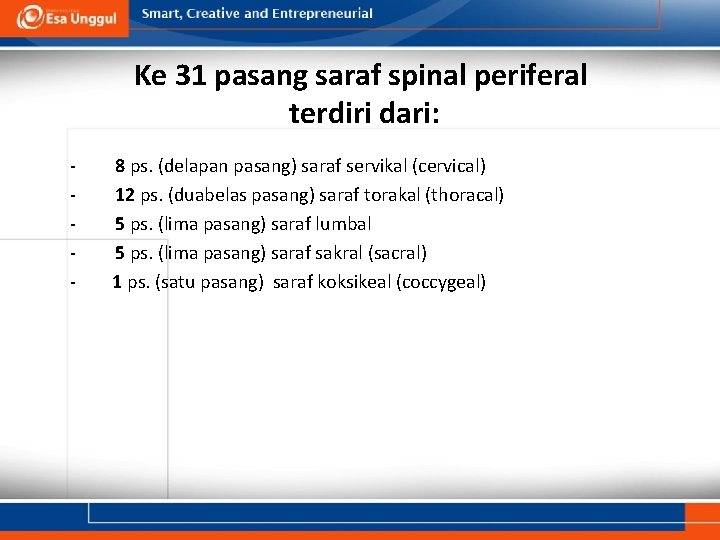 Esa Unggul

Smart, Creative and Entrepreneurial

Ke 31 pasang saraf spinal periferal terdiri dari:

- 8 ps. (delapan pasang) saraf servikal (cervical)
- 12 ps. (duabelas pasang) saraf torakal (thoracal)
- 5 ps. (lima pasang) saraf lumbal
- 5 ps. (lima pasang) saraf sakral (sacral)
- 1 ps. (satu pasang) saraf koksikeal (coccygeal)